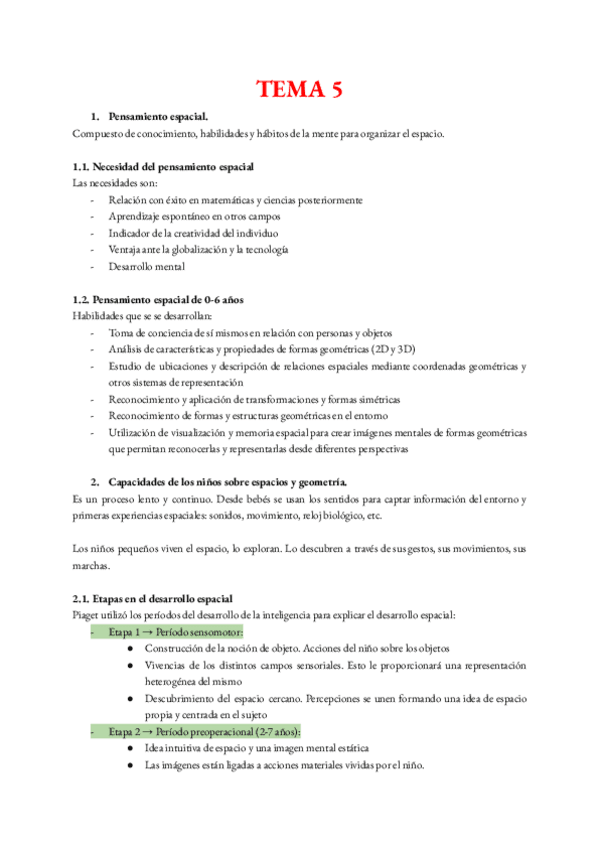 TEMA 5

1. Pensamiento espacial.

Compuesto de conocimiento, habilidades y hábitos de la mente para organizar el espacio.

1.1. Necesidad del pensamiento espacial

Las necesidades son:

- Relación con éxito en matemáticas y ciencias posteriormente
- Aprendizaje espontáneo en otros campos
- Indicador de la creatividad del individuo
- Ventaja ante la globalización y la tecnología
- Desarrollo mental

1.2. Pensamiento espacial de 0-6 años

Habilidades que se se desarrollan:

- Toma de conciencia de sí mismos en relación con personas y objetos
- Análisis de características y propiedades de formas geométricas (2D y 3D)
- Estudio de ubicaciones y descripción de relaciones espaciales mediante coordenadas geométricas y otros sistemas de representación
- Reconocimiento y aplicación de transformaciones y formas simétricas
- Reconocimiento de formas y estructuras geométricas en el entorno
- Utilización de visualización y memoria espacial para crear imágenes mentales de formas geométricas que permitan reconocerlas y representarlas desde diferentes perspectivas

2. Capacidades de los niños sobre espacios y geometría.

Es un proceso lento y continuo. Desde bebés se usan los sentidos para captar información del entorno y primeras experiencias espaciales: sonidos, movimiento, reloj biológico, etc.

Los niños pequeños viven el espacio, lo exploran. Lo descubren a través de sus gestos, sus movimientos, sus marchas.

2.1. Etapas en el desarrollo espacial

Piaget utilizó los períodos del desarrollo de la inteligencia para explicar el desarrollo espacial:

- Etapa 1 → Período sensomotor:
  ● Construcción de la noción de objeto. Acciones del niño sobre los objetos
  ● Vivencias de los distintos campos sensoriales. Esto le proporcionará una representación heterogénea del mismo
  ● Descubrimiento del espacio cercano. Percepciones se unen formando una idea de espacio propia y centrada en el sujeto
- Etapa 2 → Período preoperacional (2-7 años):
  ● Idea intuitiva de espacio y una imagen mental estática
  ● Las imágenes están ligadas a acciones materiales vividas por el niño.